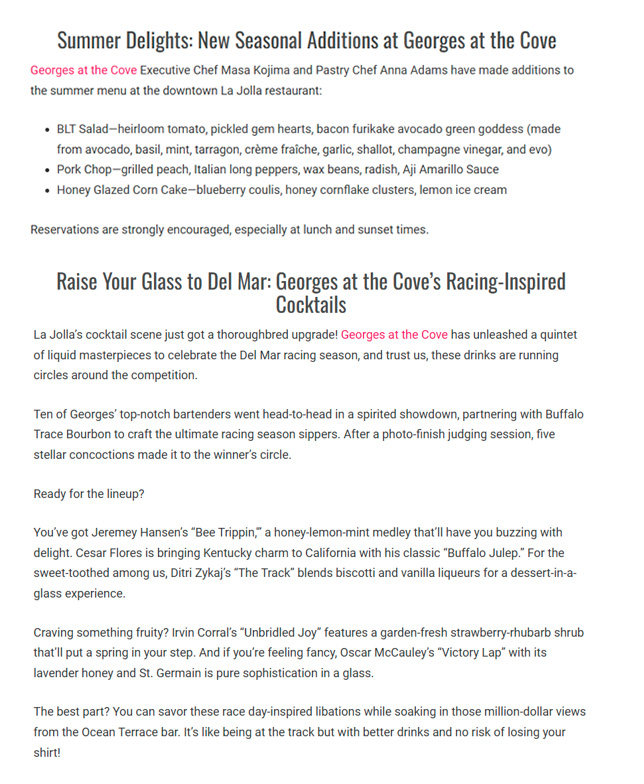 Summer Delights: New Seasonal Additions at Georges at the Cove

Georges at the Cove Executive Chef Masa Kojima and Pastry Chef Anna Adams have made additions to the summer menu at the downtown La Jolla restaurant:

- BLT Salad—heirloom tomato, pickled gem hearts, bacon furikake avocado green goddess (made from avocado, basil, mint, tarragon, crème fraîche, garlic, shallot, champagne vinegar, and evo)
- Pork Chop—grilled peach, Italian long peppers, wax beans, radish, Aji Amarillo Sauce
- Honey Glazed Corn Cake—blueberry coulis, honey cornflake clusters, lemon ice cream

Reservations are strongly encouraged, especially at lunch and sunset times.

Raise Your Glass to Del Mar: Georges at the Cove's Racing-Inspired Cocktails

La Jolla's cocktail scene just got a thoroughbred upgrade! Georges at the Cove has unleashed a quintet of liquid masterpieces to celebrate the Del Mar racing season, and trust us, these drinks are running circles around the competition.

Ten of Georges' top-notch bartenders went head-to-head in a spirited showdown, partnering with Buffalo Trace Bourbon to craft the ultimate racing season sippers. After a photo-finish judging session, five stellar concoctions made it to the winner's circle.

Ready for the lineup?

You've got Jeremey Hansen's "Bee Trippin,'" a honey-lemon-mint medley that'll have you buzzing with delight. Cesar Flores is bringing Kentucky charm to California with his classic "Buffalo Julep." For the sweet-toothed among us, Ditri Zykaj's "The Track" blends biscotti and vanilla liqueurs for a dessert-in-a-glass experience.

Craving something fruity? Irvin Corral's "Unbridled Joy" features a garden-fresh strawberry-rhubarb shrub that'll put a spring in your step. And if you're feeling fancy, Oscar McCauley's "Victory Lap" with its lavender honey and St. Germain is pure sophistication in a glass.

The best part? You can savor these race day-inspired libations while soaking in those million-dollar views from the Ocean Terrace bar. It's like being at the track but with better drinks and no risk of losing your shirt!